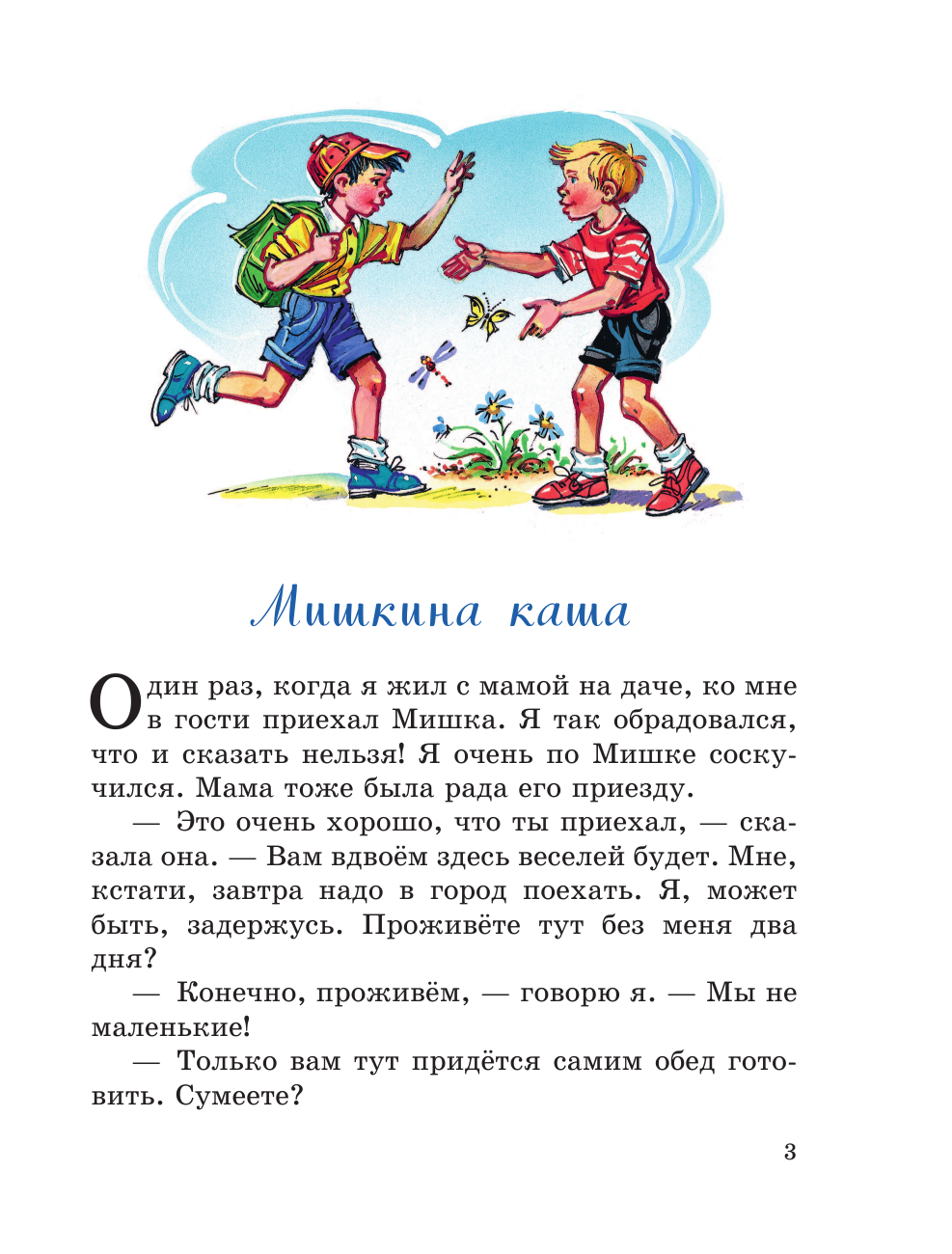 Мишкина каша

Один раз, когда я жил с мамой на даче, ко мне в гости приехал Мишка. Я так обрадовался, что и сказать нельзя! Я очень по Мишке соскучился. Мама тоже была рада его приезду.

— Это очень хорошо, что ты приехал, — сказала она. — Вам вдвоём здесь веселей будет. Мне, кстати, завтра надо в город поехать. Я, может быть, задержусь. Проживёте тут без меня два дня?

— Конечно, проживём, — говорю я. — Мы не маленькие!

— Только вам тут придётся самим обед готовить. Сумеете?

3